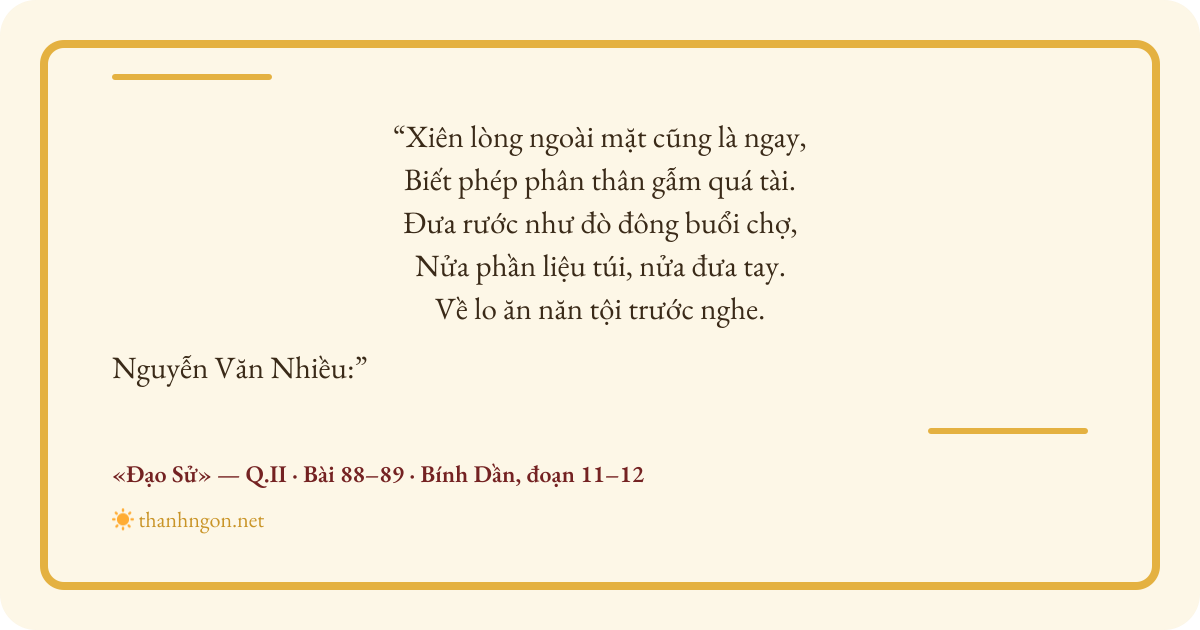 "Xiên lòng ngoài mặt cũng là ngay,
Biết phép phân thân gẫm quá tài.
Đưa rước như đò đông buổi chợ,
Nửa phần liệu túi, nửa đưa tay.
Về lo ăn năn tội trước nghe.

Nguyễn Văn Nhiều:"

«Đạo Sử» — Q.II · Bài 88–89 · Bính Dần, đoạn 11–12

thanhngon.net